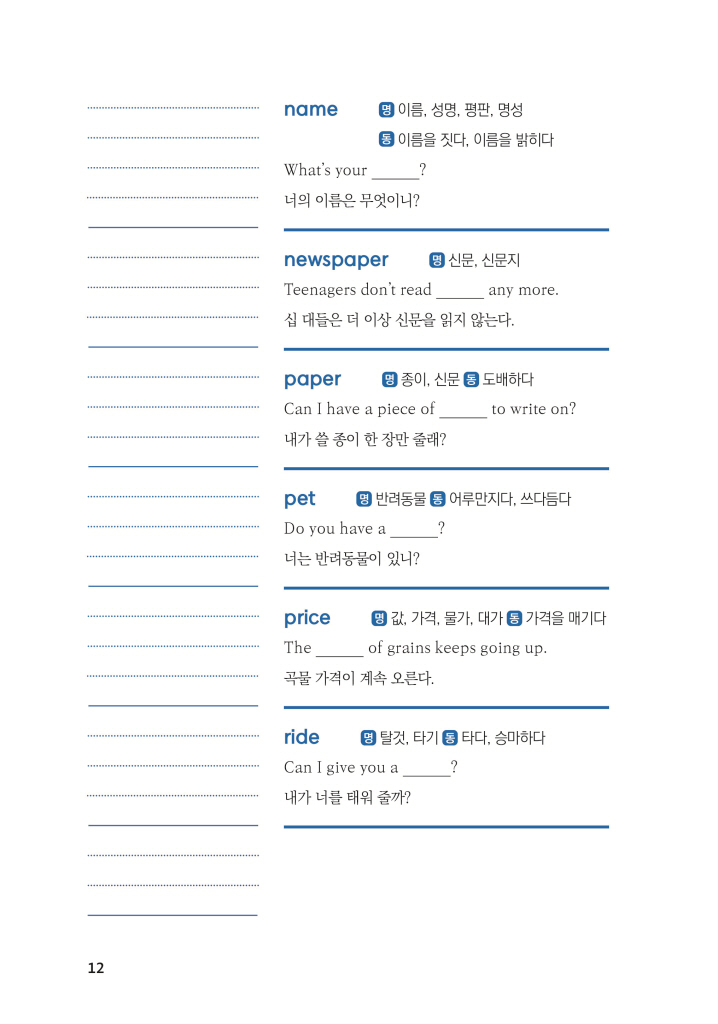 name 명 이름, 성명, 평판, 명성
동 이름을 짓다, 이름을 밝히다
What's your ______?
너의 이름은 무엇이니?

newspaper 명 신문, 신문지
Teenagers don't read ______ any more.
십 대들은 더 이상 신문을 읽지 않는다.

paper 명 종이, 신문 동 도배하다
Can I have a piece of ______ to write on?
내가 쓸 종이 한 장만 줄래?

pet 명 반려동물 동 어루만지다, 쓰다듬다
Do you have a ______?
너는 반려동물이 있니?

price 명 값, 가격, 물가, 대가 동 가격을 매기다
The ______ of grains keeps going up.
곡물 가격이 계속 오른다.

ride 명 탈것, 타기 동 타다, 승마하다
Can I give you a ______?
내가 너를 태워 줄까?

12